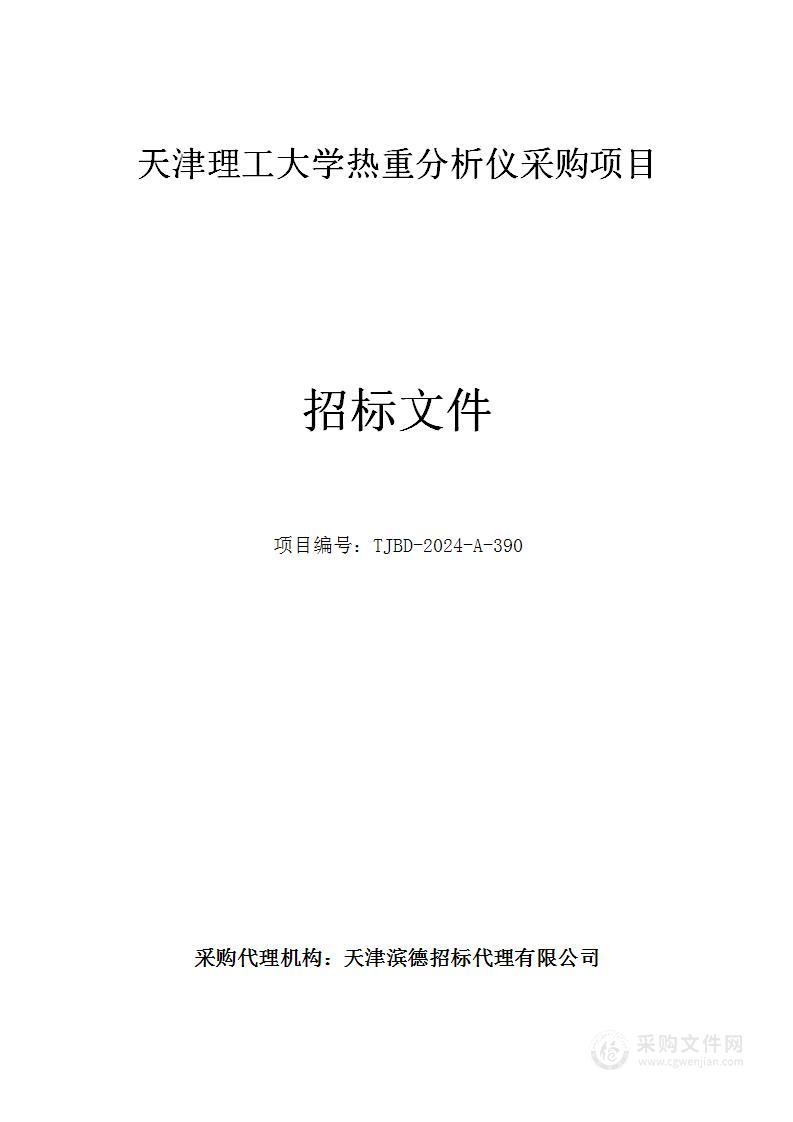 天津理工大学热重分析仪采购项目

招标文件

项目编号：TJBD-2024-A-390

采购代理机构：天津滨德招标代理有限公司

采购文件网
www.cgwenjian.com